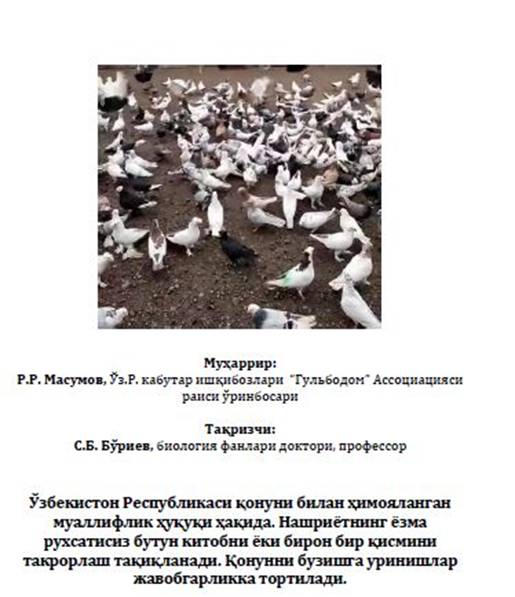 Муҳаррир:
Р.Р. Масумов, Ўз.Р. кабутар ишқибозлари "Гульбодом" Ассоциацияси раиси ўринбосари

Тақризчи:
С.Б. Бўриев, биология фанлари доктори, профессор

Ўзбекистон Республикаси қонуни билан ҳимояланган муаллифлик ҳуқуқи ҳақида. Нашриётнинг ёзма рухсатисиз бутун китобни ёки бирон бир қисмини такрорлаш тақиқланади. Қонунни бузишга уринишлар жавобгарликка тортилади.